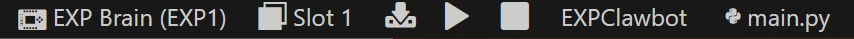 EXP Brain (EXP1) Slot 1 EXPClawbot main.py